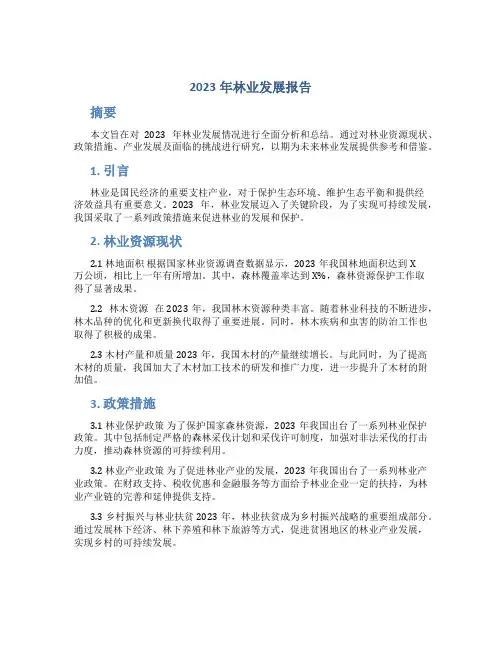 2023 年林业发展报告

摘要

本文旨在对 2023 年林业发展情况进行全面分析和总结。通过对林业资源现状、政策措施、产业发展及面临的挑战进行研究，以期为未来林业发展提供参考和借鉴。

1. 引言

林业是国民经济的重要支柱产业，对于保护生态环境、维护生态平衡和提供经济效益具有重要意义。2023 年，林业发展迈入了关键阶段，为了实现可持续发展，我国采取了一系列政策措施来促进林业的发展和保护。

2. 林业资源现状

2.1 林地面积 根据国家林业资源调查数据显示，2023 年我国林地面积达到 X 万公顷，相比上一年有所增加。其中，森林覆盖率达到 X%，森林资源保护工作取得了显著成果。

2.2 林木资源 在 2023 年，我国林木资源种类丰富。随着林业科技的不断进步，林木品种的优化和更新换代取得了重要进展。同时，林木疾病和虫害的防治工作也取得了积极的成果。

2.3 木材产量和质量 2023 年，我国木材的产量继续增长。与此同时，为了提高木材的质量，我国加大了木材加工技术的研发和推广力度，进一步提升了木材的附加值。

3. 政策措施

3.1 林业保护政策 为了保护国家森林资源，2023 年我国出台了一系列林业保护政策。其中包括制定严格的森林采伐计划和采伐许可制度，加强对非法采伐的打击力度，推动森林资源的可持续利用。

3.2 林业产业政策 为了促进林业产业的发展，2023 年我国出台了一系列林业产业政策。在财政支持、税收优惠和金融服务等方面给予林业企业一定的扶持，为林业产业链的完善和延伸提供支持。

3.3 乡村振兴与林业扶贫 2023 年，林业扶贫成为乡村振兴战略的重要组成部分。通过发展林下经济、林下养殖和林下旅游等方式，促进贫困地区的林业产业发展，实现乡村的可持续发展。